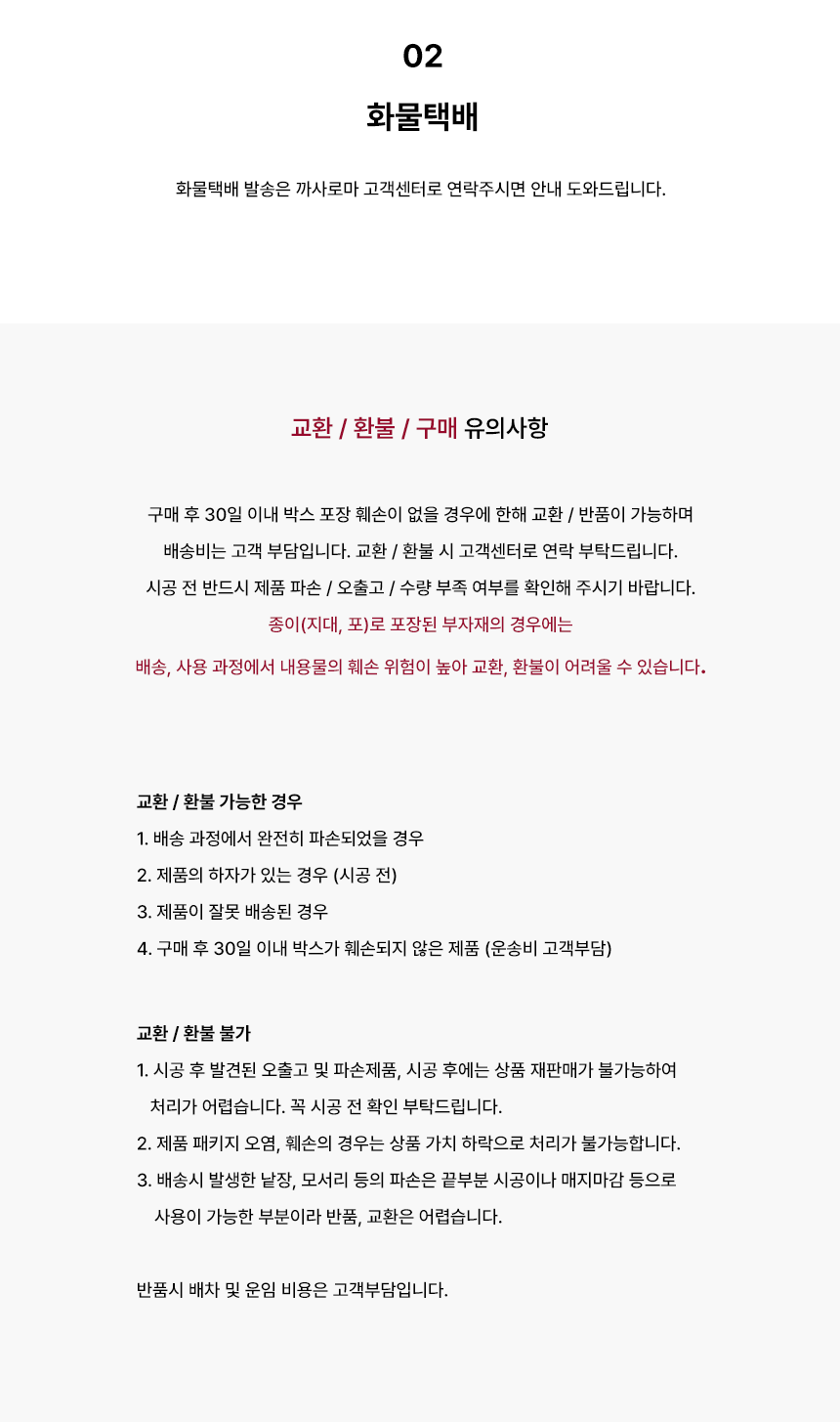 02

화물택배

화물택배 발송은 까사로마 고객센터로 연락주시면 안내 도와드립니다.

교환 / 환불 / 구매 유의사항

구매 후 30일 이내 박스 포장 훼손이 없을 경우에 한해 교환 / 반품이 가능하며
배송비는 고객 부담입니다. 교환 / 환불 시 고객센터로 연락 부탁드립니다.
시공 전 반드시 제품 파손 / 오출고 / 수량 부족 여부를 확인해 주시기 바랍니다.
종이(지대, 포)로 포장된 부자재의 경우에는
배송, 사용 과정에서 내용물의 훼손 위험이 높아 교환, 환불이 어려울 수 있습니다.

교환 / 환불 가능한 경우
1. 배송 과정에서 완전히 파손되었을 경우
2. 제품의 하자가 있는 경우 (시공 전)
3. 제품이 잘못 배송된 경우
4. 구매 후 30일 이내 박스가 훼손되지 않은 제품 (운송비 고객부담)

교환 / 환불 불가
1. 시공 후 발견된 오출고 및 파손제품, 시공 후에는 상품 재판매가 불가능하여 처리가 어렵습니다. 꼭 시공 전 확인 부탁드립니다.
2. 제품 패키지 오염, 훼손의 경우는 상품 가치 하락으로 처리가 불가능합니다.
3. 배송시 발생한 낱장, 모서리 등의 파손은 끝부분 시공이나 매지마감 등으로 사용이 가능한 부분이라 반품, 교환은 어렵습니다.

반품시 배차 및 운임 비용은 고객부담입니다.